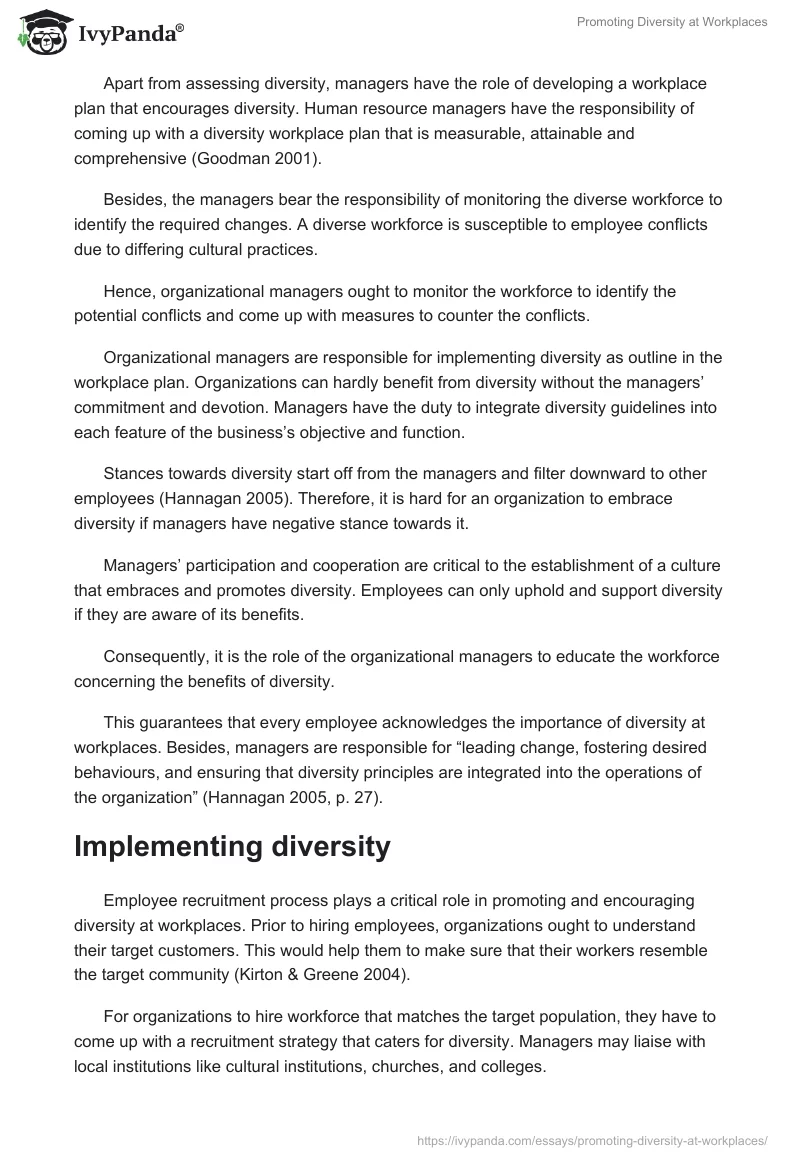 IvyPanda®

Promoting Diversity at Workplaces

Apart from assessing diversity, managers have the role of developing a workplace plan that encourages diversity. Human resource managers have the responsibility of coming up with a diversity workplace plan that is measurable, attainable and comprehensive (Goodman 2001).

Besides, the managers bear the responsibility of monitoring the diverse workforce to identify the required changes. A diverse workforce is susceptible to employee conflicts due to differing cultural practices.

Hence, organizational managers ought to monitor the workforce to identify the potential conflicts and come up with measures to counter the conflicts.

Organizational managers are responsible for implementing diversity as outline in the workplace plan. Organizations can hardly benefit from diversity without the managers' commitment and devotion. Managers have the duty to integrate diversity guidelines into each feature of the business's objective and function.

Stances towards diversity start off from the managers and filter downward to other employees (Hannagan 2005). Therefore, it is hard for an organization to embrace diversity if managers have negative stance towards it.

Managers' participation and cooperation are critical to the establishment of a culture that embraces and promotes diversity. Employees can only uphold and support diversity if they are aware of its benefits.

Consequently, it is the role of the organizational managers to educate the workforce concerning the benefits of diversity.

This guarantees that every employee acknowledges the importance of diversity at workplaces. Besides, managers are responsible for "leading change, fostering desired behaviours, and ensuring that diversity principles are integrated into the operations of the organization" (Hannagan 2005, p. 27).

Implementing diversity

Employee recruitment process plays a critical role in promoting and encouraging diversity at workplaces. Prior to hiring employees, organizations ought to understand their target customers. This would help them to make sure that their workers resemble the target community (Kirton & Greene 2004).

For organizations to hire workforce that matches the target population, they have to come up with a recruitment strategy that caters for diversity. Managers may liaise with local institutions like cultural institutions, churches, and colleges.

https://ivypanda.com/essays/promoting-diversity-at-workplaces/